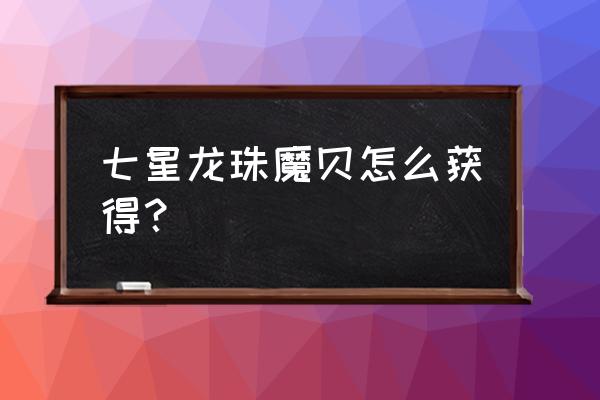 七星龙珠魔贝怎么获得？